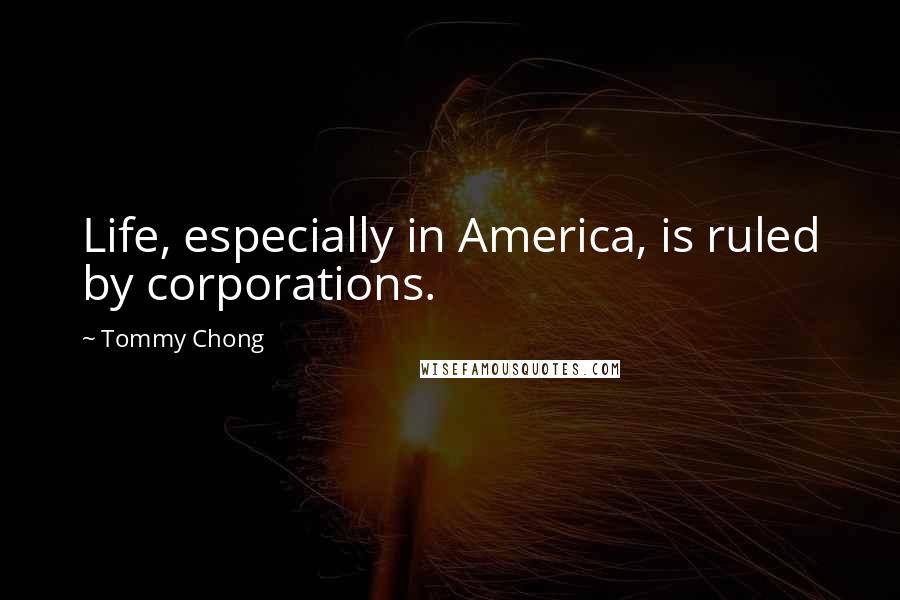 Life, especially in America, is ruled by corporations.

~ Tommy Chong

WISEFAMOUSQUOTES.COM